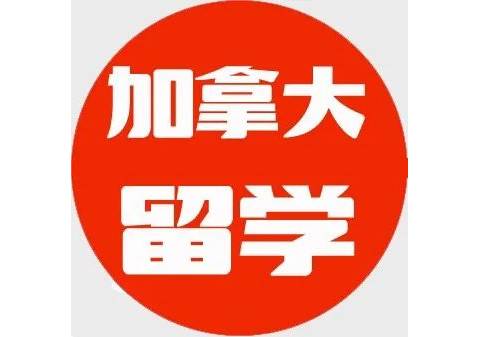 加拿大
留学